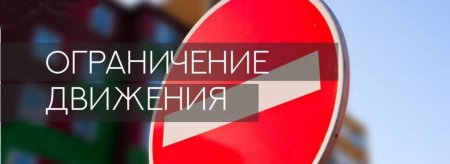 ОГРАНИЧЕНИЕ ДВИЖЕНИЯ